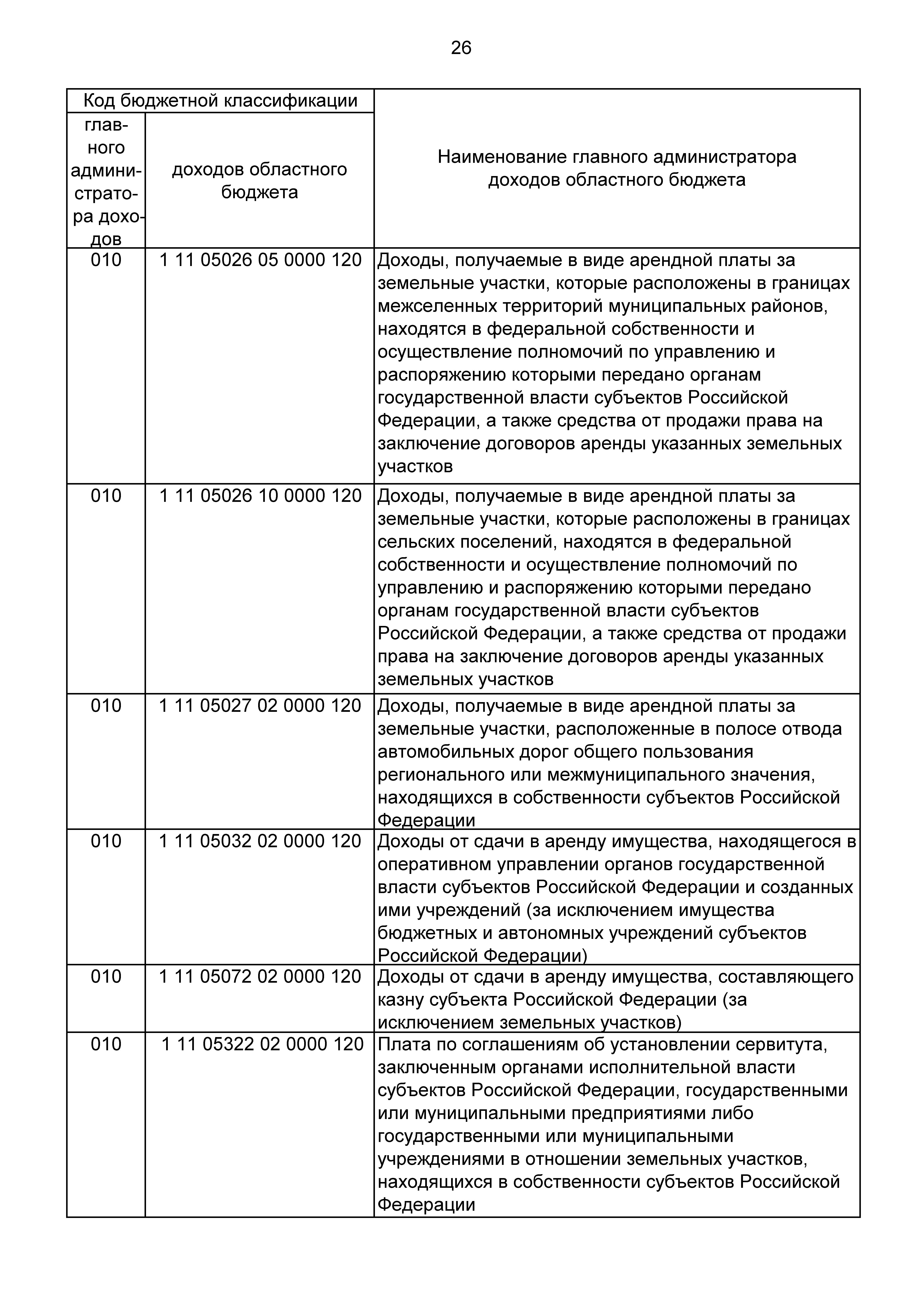 26

| Код бюджетной классификации | | Наименование главного администратора доходов областного бюджета |
|---|---|---|
| главного администратора доходов | доходов областного бюджета | |
| 010 | 1 11 05026 05 0000 120 | Доходы, получаемые в виде арендной платы за земельные участки, которые расположены в границах межселенных территорий муниципальных районов, находятся в федеральной собственности и осуществление полномочий по управлению и распоряжению которыми передано органам государственной власти субъектов Российской Федерации, а также средства от продажи права на заключение договоров аренды указанных земельных участков |
| 010 | 1 11 05026 10 0000 120 | Доходы, получаемые в виде арендной платы за земельные участки, которые расположены в границах сельских поселений, находятся в федеральной собственности и осуществление полномочий по управлению и распоряжению которыми передано органам государственной власти субъектов Российской Федерации, а также средства от продажи права на заключение договоров аренды указанных земельных участков |
| 010 | 1 11 05027 02 0000 120 | Доходы, получаемые в виде арендной платы за земельные участки, расположенные в полосе отвода автомобильных дорог общего пользования регионального или межмуниципального значения, находящихся в собственности субъектов Российской Федерации |
| 010 | 1 11 05032 02 0000 120 | Доходы от сдачи в аренду имущества, находящегося в оперативном управлении органов государственной власти субъектов Российской Федерации и созданных ими учреждений (за исключением имущества бюджетных и автономных учреждений субъектов Российской Федерации) |
| 010 | 1 11 05072 02 0000 120 | Доходы от сдачи в аренду имущества, составляющего казну субъекта Российской Федерации (за исключением земельных участков) |
| 010 | 1 11 05322 02 0000 120 | Плата по соглашениям об установлении сервитута, заключенным органами исполнительной власти субъектов Российской Федерации, государственными или муниципальными предприятиями либо государственными или муниципальными учреждениями в отношении земельных участков, находящихся в собственности субъектов Российской Федерации |